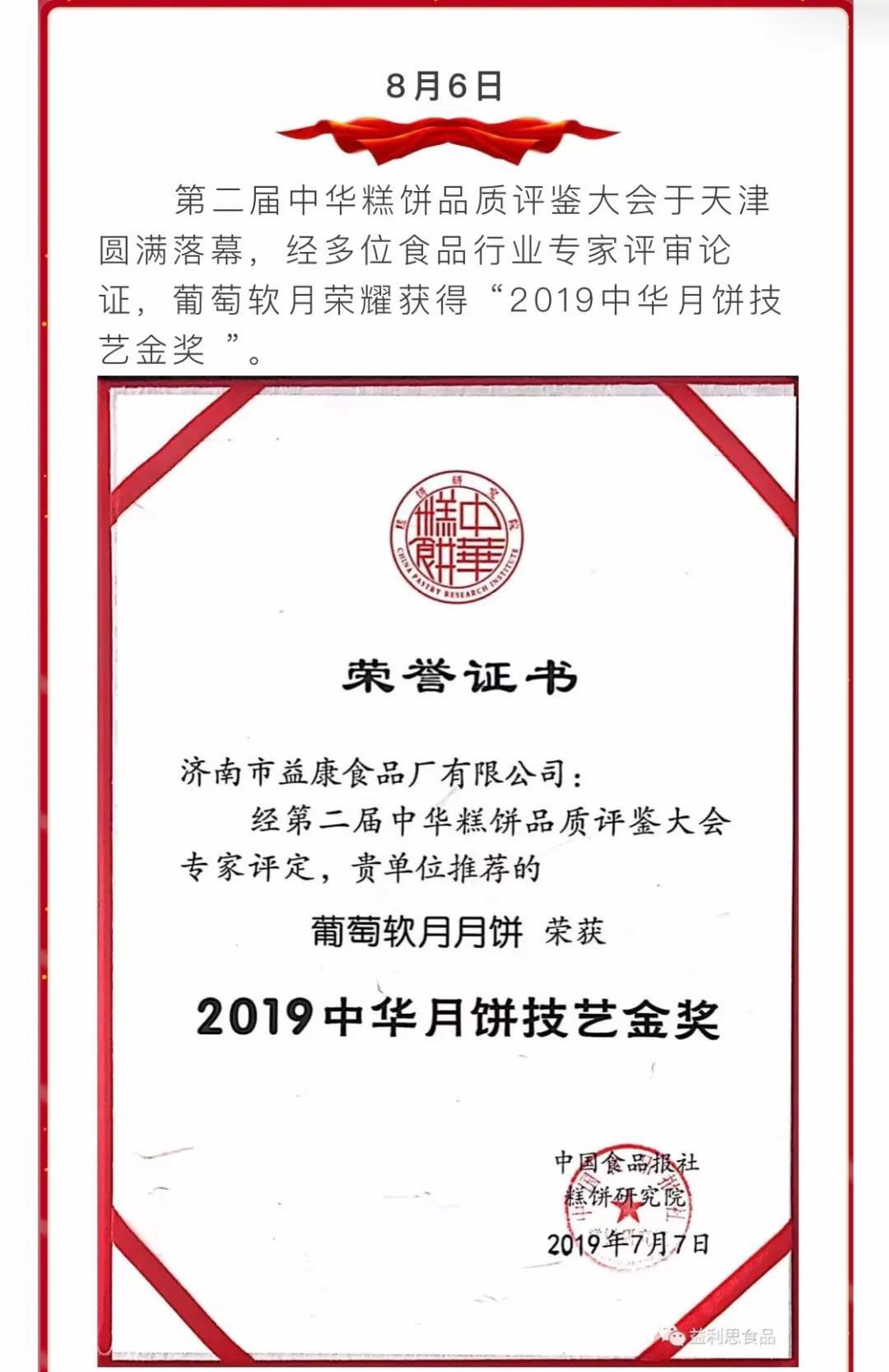 8月6日

第二届中华糕饼品质评鉴大会于天津圆满落幕，经多位食品行业专家评审论证，葡萄软月荣耀获得“2019中华月饼技艺金奖 ”。

糕饼研究院 中華糕餅 CHINA PASTRY RESEARCH INSTITUTE

荣誉证书

济南市益康食品厂有限公司：

经第二届中华糕饼品质评鉴大会专家评定，贵单位推荐的

葡萄软月月饼 荣获

2019中华月饼技艺金奖

中国食品报社
糕饼研究院
2019年7月7日

益利思食品